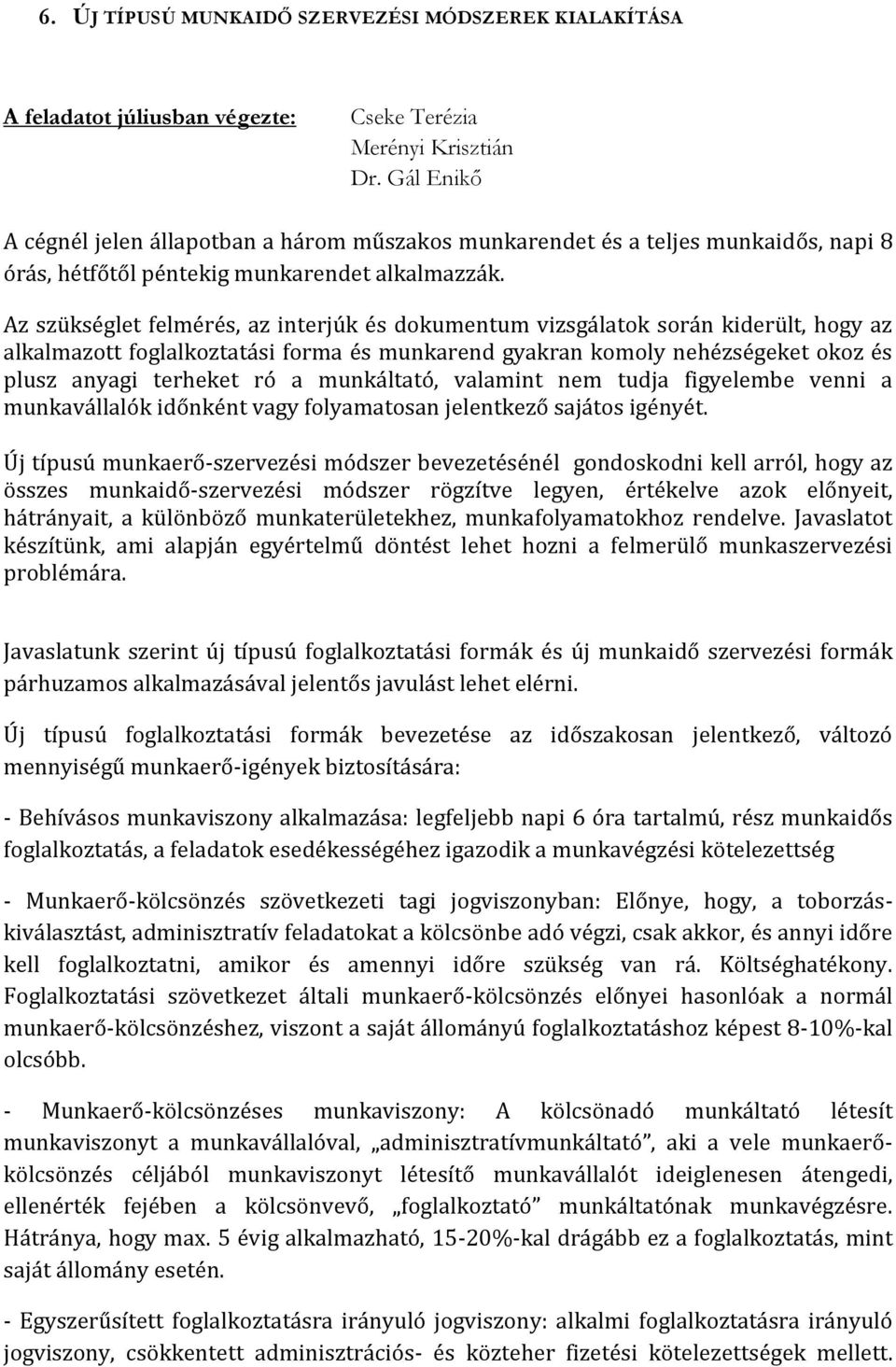 6. ÚJ TÍPUSÚ MUNKAIDŐ SZERVEZÉSI MÓDSZEREK KIALAKÍTÁSA

A feladatot júliusban végezte: Cseke Terézia
Merényi Krisztián
Dr. Gál Enikő

A cégnél jelen állapotban a három műszakos munkarendet és a teljes munkaidős, napi 8 órás, hétfőtől péntekig munkarendet alkalmazzák.

Az szükséglet felmérés, az interjúk és dokumentum vizsgálatok során kiderült, hogy az alkalmazott foglalkoztatási forma és munkarend gyakran komoly nehézségeket okoz és plusz anyagi terheket ró a munkáltató, valamint nem tudja figyelembe venni a munkavállalók időnként vagy folyamatosan jelentkező sajátos igényét.

Új típusú munkaerő-szervezési módszer bevezetésénél gondoskodni kell arról, hogy az összes munkaidő-szervezési módszer rögzítve legyen, értékelve azok előnyeit, hátrányait, a különböző munkaterületekhez, munkafolyamatokhoz rendelve. Javaslatot készítünk, ami alapján egyértelmű döntést lehet hozni a felmerülő munkaszervezési problémára.

Javaslatunk szerint új típusú foglalkoztatási formák és új munkaidő szervezési formák párhuzamos alkalmazásával jelentős javulást lehet elérni.

Új típusú foglalkoztatási formák bevezetése az időszakosan jelentkező, változó mennyiségű munkaerő-igények biztosítására:

- Behívásos munkaviszony alkalmazása: legfeljebb napi 6 óra tartalmú, rész munkaidős foglalkoztatás, a feladatok esedékességéhez igazodik a munkavégzési kötelezettség

- Munkaerő-kölcsönzés szövetkezeti tagi jogviszonyban: Előnye, hogy, a toborzás-kiválasztást, adminisztratív feladatokat a kölcsönbe adó végzi, csak akkor, és annyi időre kell foglalkoztatni, amikor és amennyi időre szükség van rá. Költséghatékony. Foglalkoztatási szövetkezet általi munkaerő-kölcsönzés előnyei hasonlóak a normál munkaerő-kölcsönzéshez, viszont a saját állományú foglalkoztatáshoz képest 8-10%-kal olcsóbb.

- Munkaerő-kölcsönzéses munkaviszony: A kölcsönadó munkáltató létesít munkaviszonyt a munkavállalóval, „adminisztratívmunkáltató”, aki a vele munkaerő-kölcsönzés céljából munkaviszonyt létesítő munkavállalót ideiglenesen átengedi, ellenérték fejében a kölcsönvevő, „foglalkoztató” munkáltatónak munkavégzésre. Hátránya, hogy max. 5 évig alkalmazható, 15-20%-kal drágább ez a foglalkoztatás, mint saját állomány esetén.

- Egyszerűsített foglalkoztatásra irányuló jogviszony: alkalmi foglalkoztatásra irányuló jogviszony, csökkentett adminisztrációs- és közteher fizetési kötelezettségek mellett.